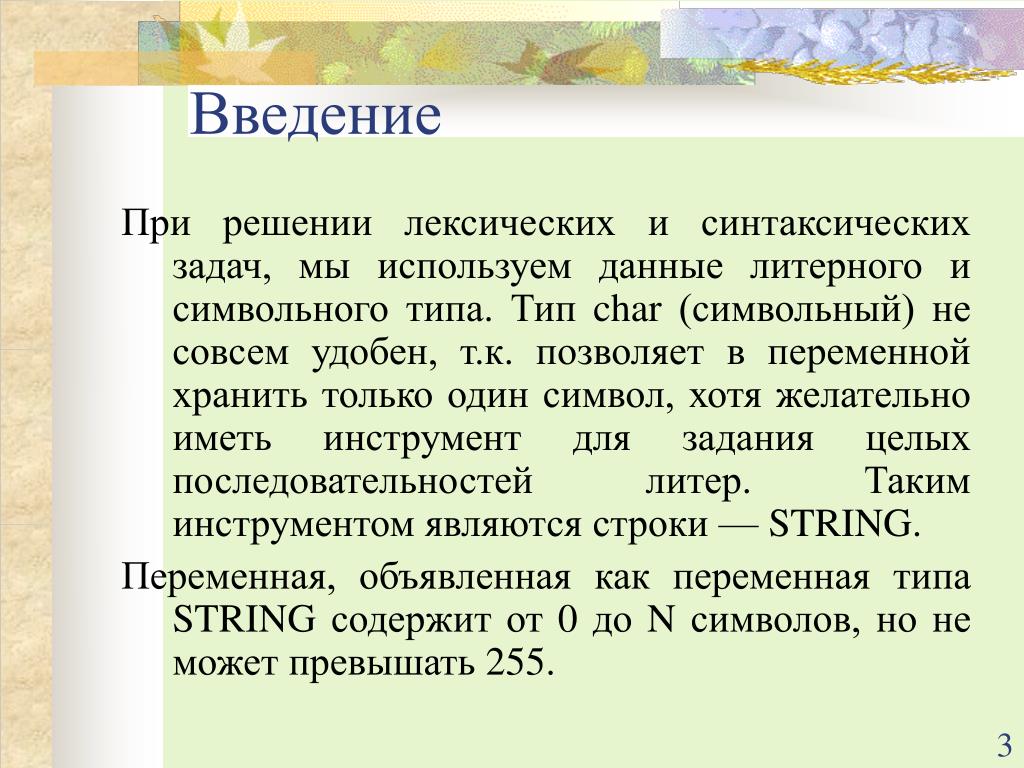 Введение

При решении лексических и синтаксических задач, мы используем данные литерного и символьного типа. Тип char (символьный) не совсем удобен, т.к. позволяет в переменной хранить только один символ, хотя желательно иметь инструмент для задания целых последовательностей литер. Таким инструментом являются строки — STRING.

Переменная, объявленная как переменная типа STRING содержит от 0 до N символов, но не может превышать 255.

3